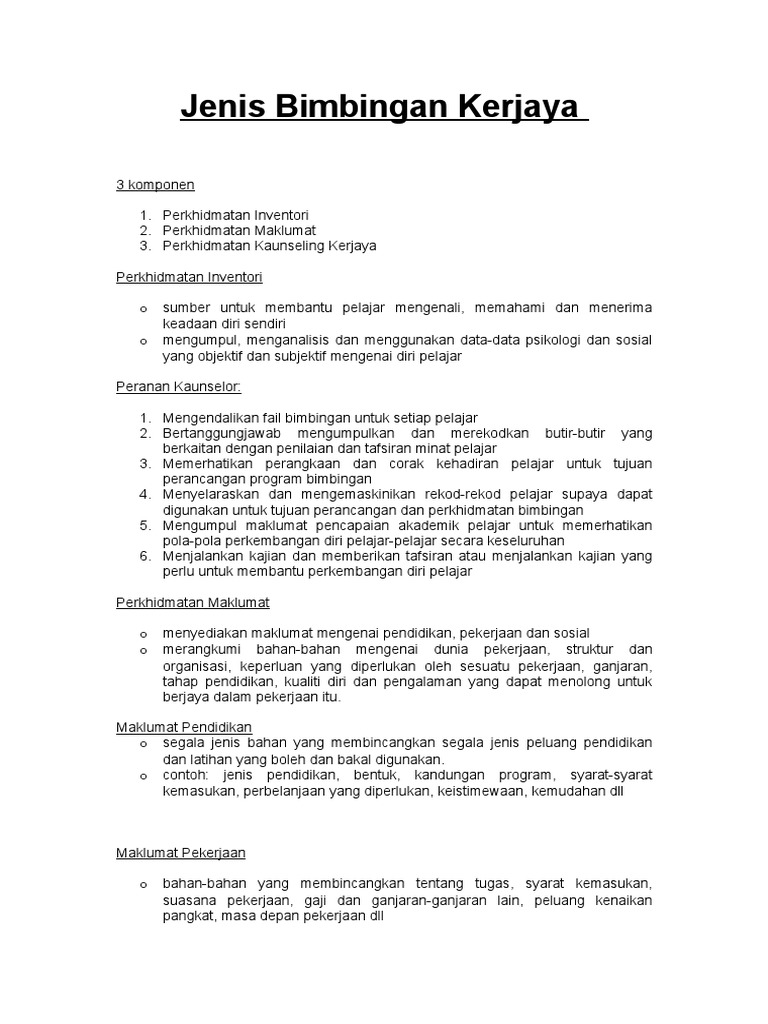 Jenis Bimbingan Kerjaya

3 komponen

1. Perkhidmatan Inventori
2. Perkhidmatan Maklumat
3. Perkhidmatan Kaunseling Kerjaya

Perkhidmatan Inventori

o sumber untuk membantu pelajar mengenali, memahami dan menerima keadaan diri sendiri
o mengumpul, menganalisis dan menggunakan data-data psikologi dan sosial yang objektif dan subjektif mengenai diri pelajar

Peranan Kaunselor:

1. Mengendalikan fail bimbingan untuk setiap pelajar
2. Bertanggungjawab mengumpulkan dan merekodkan butir-butir yang berkaitan dengan penilaian dan tafsiran minat pelajar
3. Memerhatikan perangkaan dan corak kehadiran pelajar untuk tujuan perancangan program bimbingan
4. Menyelaraskan dan mengemaskinikan rekod-rekod pelajar supaya dapat digunakan untuk tujuan perancangan dan perkhidmatan bimbingan
5. Mengumpul maklumat pencapaian akademik pelajar untuk memerhatikan pola-pola perkembangan diri pelajar-pelajar secara keseluruhan
6. Menjalankan kajian dan memberikan tafsiran atau menjalankan kajian yang perlu untuk membantu perkembangan diri pelajar

Perkhidmatan Maklumat

o menyediakan maklumat mengenai pendidikan, pekerjaan dan sosial
o merangkumi bahan-bahan mengenai dunia pekerjaan, struktur dan organisasi, keperluan yang diperlukan oleh sesuatu pekerjaan, ganjaran, tahap pendidikan, kualiti diri dan pengalaman yang dapat menolong untuk berjaya dalam pekerjaan itu.

Maklumat Pendidikan
o segala jenis bahan yang membincangkan segala jenis peluang pendidikan dan latihan yang boleh dan bakal digunakan.
o contoh: jenis pendidikan, bentuk, kandungan program, syarat-syarat kemasukan, perbelanjaan yang diperlukan, keistimewaan, kemudahan dll

Maklumat Pekerjaan

o bahan-bahan yang membincangkan tentang tugas, syarat kemasukan, suasana pekerjaan, gaji dan ganjaran-ganjaran lain, peluang kenaikan pangkat, masa depan pekerjaan dll